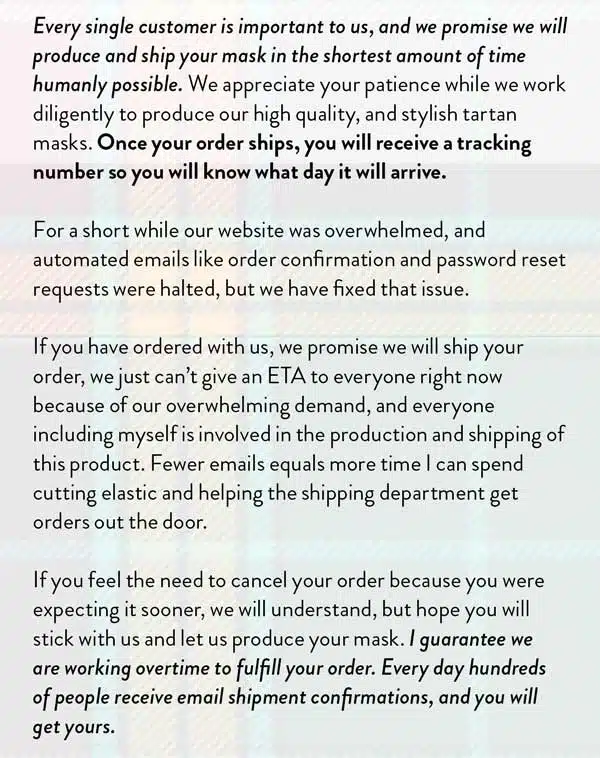 Every single customer is important to us, and we promise we will produce and ship your mask in the shortest amount of time humanly possible. We appreciate your patience while we work diligently to produce our high quality, and stylish tartan masks. Once your order ships, you will receive a tracking number so you will know what day it will arrive.

For a short while our website was overwhelmed, and automated emails like order confirmation and password reset requests were halted, but we have fixed that issue.

If you have ordered with us, we promise we will ship your order, we just can't give an ETA to everyone right now because of our overwhelming demand, and everyone including myself is involved in the production and shipping of this product. Fewer emails equals more time I can spend cutting elastic and helping the shipping department get orders out the door.

If you feel the need to cancel your order because you were expecting it sooner, we will understand, but hope you will stick with us and let us produce your mask. I guarantee we are working overtime to fulfill your order. Every day hundreds of people receive email shipment confirmations, and you will get yours.